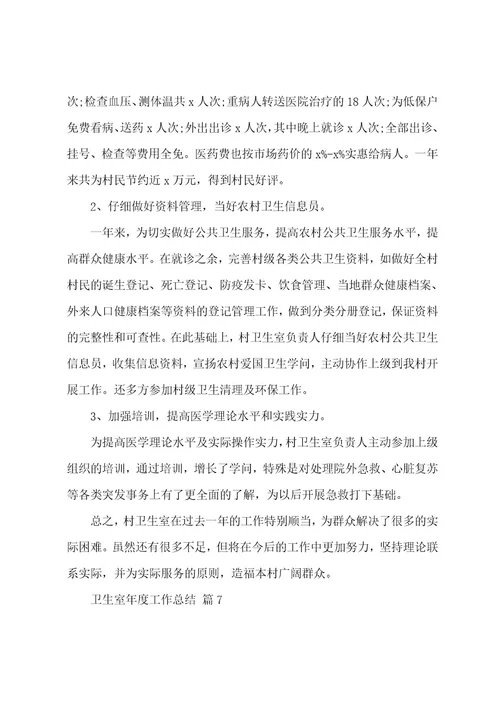 次;检查血压、测体温共 x 人次;重病人转送医院治疗的 18 人次;为低保户免费看病、送药 x 人次;外出出诊 x 人次，其中晚上就诊 x 人次;全部出诊、挂号、检查等费用全免。医药费也按市场药价的 x%-x%实惠给病人。一年来共为村民节约近 x 万元，得到村民好评。

2、仔细做好资料管理，当好农村卫生信息员。

一年来，为切实做好公共卫生服务，提高农村公共卫生服务水平，提高群众健康水平。在就诊之余，完善村级各类公共卫生资料，如做好全村村民的诞生登记、死亡登记、防疫发卡、饮食管理、当地群众健康档案、外来人口健康档案等资料的登记管理工作，做到分类分册登记，保证资料的完整性和可查性。在此基础上，村卫生室负责人仔细当好农村公共卫生信息员，收集信息资料，宣扬农村爱国卫生学问，主动协作上级到我村开展工作。还多方参加村级卫生清理及环保工作。

3、加强培训，提高医学理论水平和实践实力。

为提高医学理论水平及实际操作实力，村卫生室负责人主动参加上级组织的培训，通过培训，增长了学问，特殊是对处理院外急救、心脏复苏等各类突发事务上有了更全面的了解，为以后开展急救打下基础。

总之，村卫生室在过去一年的工作特别顺当，为群众解决了很多的实际困难。虽然还有很多不足，但将在今后的工作中更加努力，坚持理论联系实际，并为实际服务的原则，造福本村广阔群众。

卫生室年度工作总结 篇 7